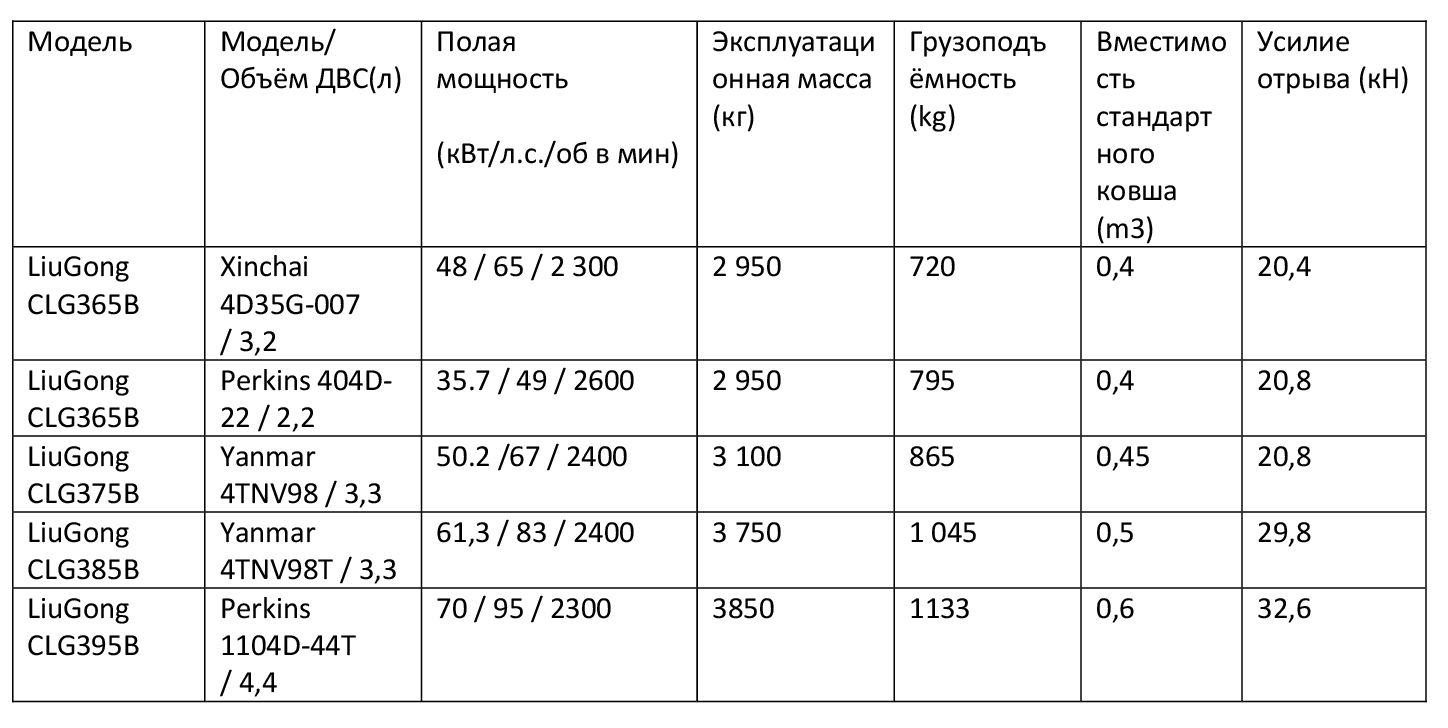 | Модель | Модель/ Объём ДВС(л) | Полая мощность (кВт/л.с./об в мин) | Эксплуатационная масса (кг) | Грузоподъёмность (kg) | Вместимость стандартного ковша (m3) | Усилие отрыва (кН) |
|---|---|---|---|---|---|---|
| LiuGong CLG365B | Xinchai 4D35G-007 / 3,2 | 48 / 65 / 2 300 | 2 950 | 720 | 0,4 | 20,4 |
| LiuGong CLG365B | Perkins 404D-22 / 2,2 | 35.7 / 49 / 2600 | 2 950 | 795 | 0,4 | 20,8 |
| LiuGong CLG375B | Yanmar 4TNV98 / 3,3 | 50.2 /67 / 2400 | 3 100 | 865 | 0,45 | 20,8 |
| LiuGong CLG385B | Yanmar 4TNV98T / 3,3 | 61,3 / 83 / 2400 | 3 750 | 1 045 | 0,5 | 29,8 |
| LiuGong CLG395B | Perkins 1104D-44T / 4,4 | 70 / 95 / 2300 | 3850 | 1133 | 0,6 | 32,6 |